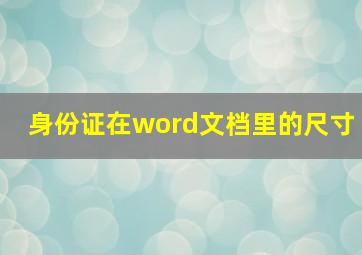 身份证在word文档里的尺寸